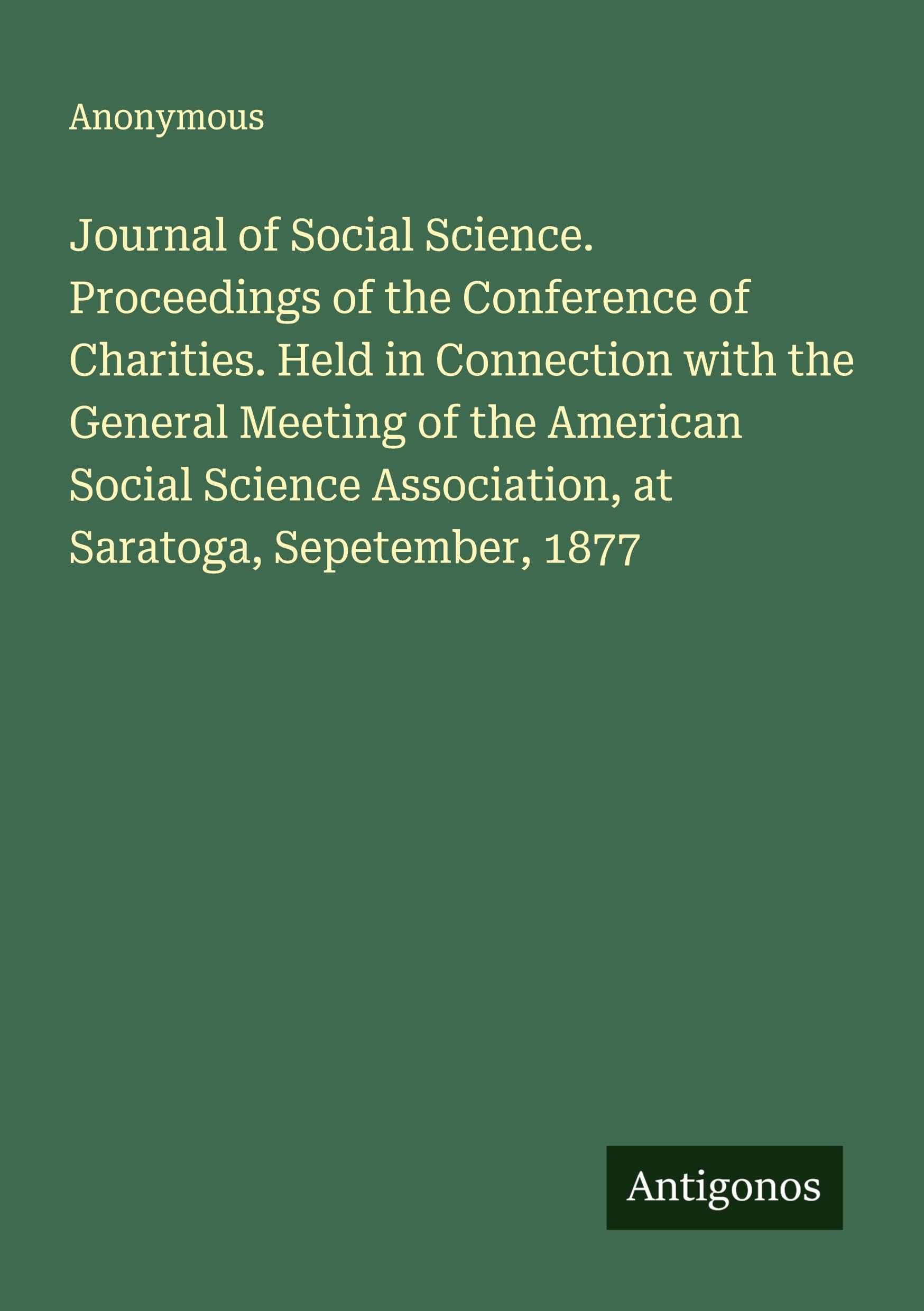 Anonymous

Journal of Social Science. Proceedings of the Conference of Charities. Held in Connection with the General Meeting of the American Social Science Association, at Saratoga, Sepetember, 1877

Antigonos